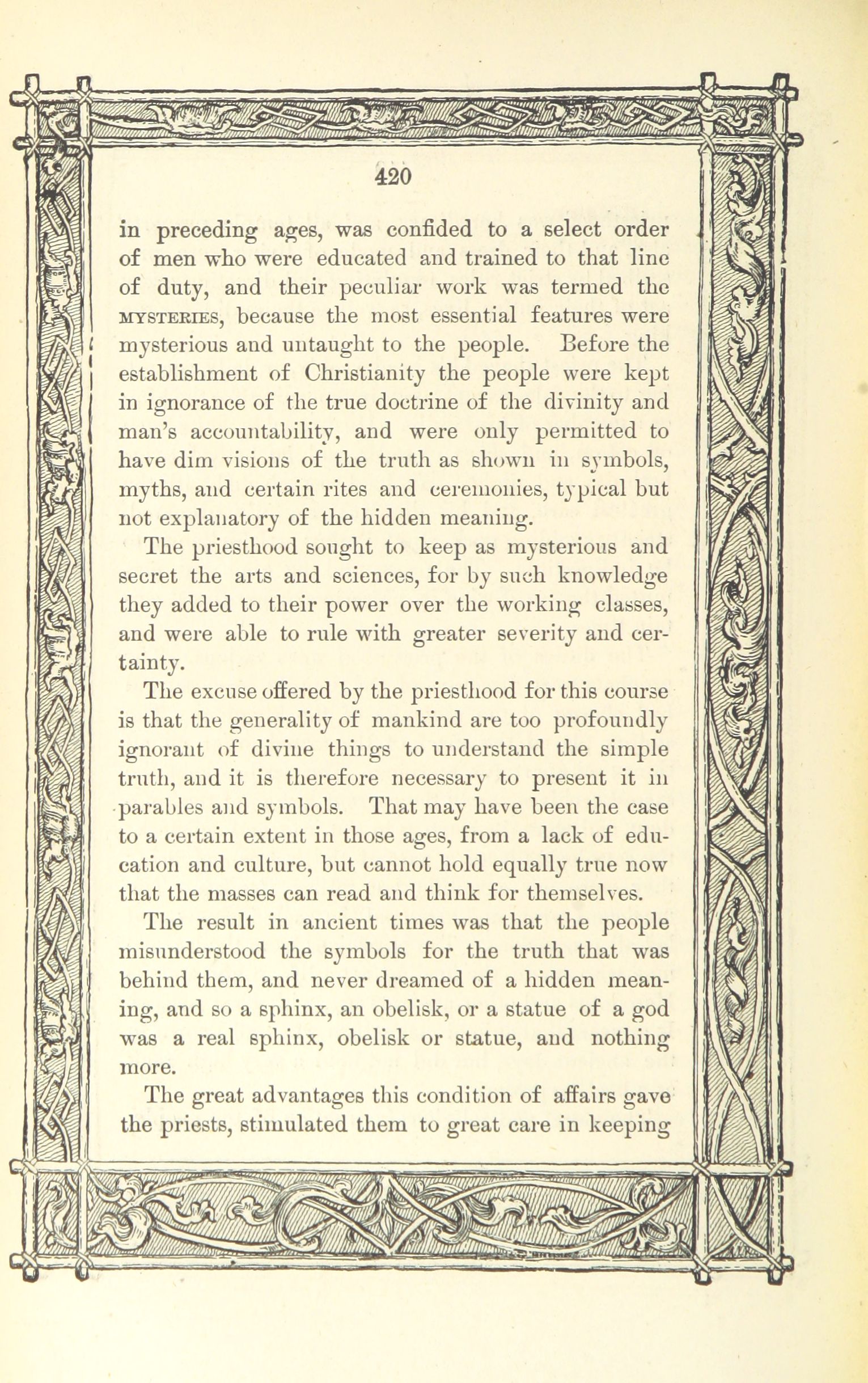 420

in preceding ages, was confided to a select order of men who were educated and trained to that line of duty, and their peculiar work was termed the MYSTERIES, because the most essential features were mysterious and untaught to the people. Before the establishment of Christianity the people were kept in ignorance of the true doctrine of the divinity and man's accountability, and were only permitted to have dim visions of the truth as shown in symbols, myths, and certain rites and ceremonies, typical but not explanatory of the hidden meaning.

The priesthood sought to keep as mysterious and secret the arts and sciences, for by such knowledge they added to their power over the working classes, and were able to rule with greater severity and certainty.

The excuse offered by the priesthood for this course is that the generality of mankind are too profoundly ignorant of divine things to understand the simple truth, and it is therefore necessary to present it in parables and symbols. That may have been the case to a certain extent in those ages, from a lack of education and culture, but cannot hold equally true now that the masses can read and think for themselves.

The result in ancient times was that the people misunderstood the symbols for the truth that was behind them, and never dreamed of a hidden meaning, and so a sphinx, an obelisk, or a statue of a god was a real sphinx, obelisk or statue, and nothing more.

The great advantages this condition of affairs gave the priests, stimulated them to great care in keeping